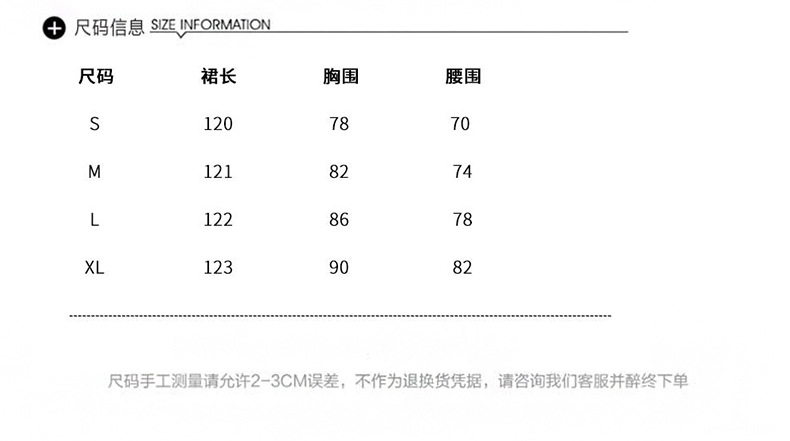 尺码信息 SIZE INFORMATION

| 尺码 | 裙长 | 胸围 | 腰围 |
|---|---|---|---|
| S | 120 | 78 | 70 |
| M | 121 | 82 | 74 |
| L | 122 | 86 | 78 |
| XL | 123 | 90 | 82 |

尺码手工测量请允许2-3CM误差，不作为退换货凭据，请咨询我们客服并醉终下单